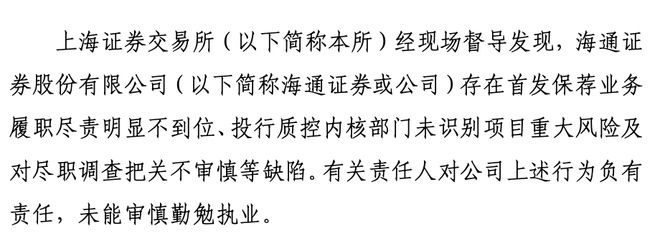 上海证券交易所（以下简称本所）经现场督导发现，海通证券股份有限公司（以下简称海通证券或公司）存在首发保荐业务履职尽责明显不到位、投行质控内核部门未识别项目重大风险及对尽职调查把关不审慎等缺陷。有关责任人对公司上述行为负有责任，未能审慎勤勉执业。